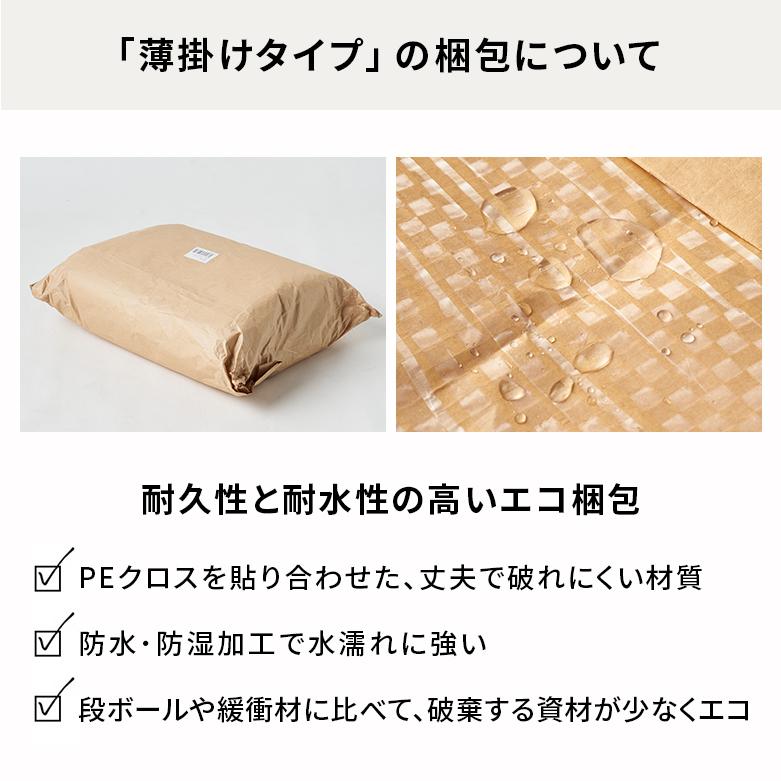 「薄掛けタイプ」の梱包について

耐久性と耐水性の高いエコ梱包

☑ PEクロスを貼り合わせた、丈夫で破れにくい材質

☑ 防水・防湿加工で水濡れに強い

☑ 段ボールや緩衝材に比べて、破棄する資材が少なくエコ